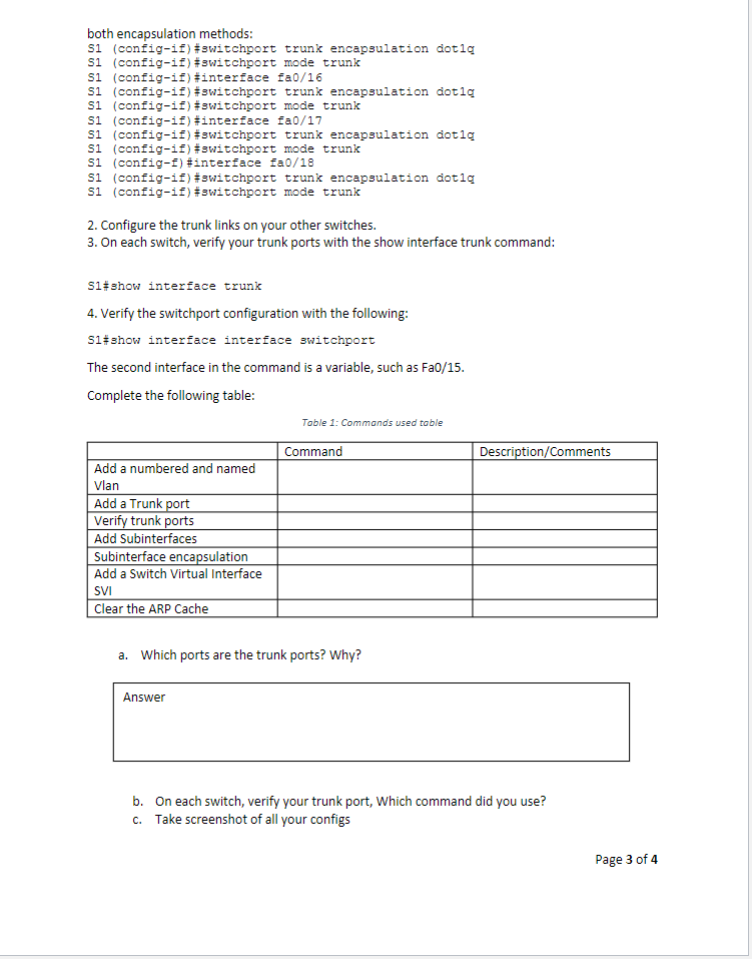 both encapsulation methods:
S1 (config-if)#switchport trunk encapsulation dot1q
S1 (config-if)#switchport mode trunk
S1 (config-if)#interface fa0/16
S1 (config-if)#switchport trunk encapsulation dot1q
S1 (config-if)#switchport mode trunk
S1 (config-if)#interface fa0/17
S1 (config-if)#switchport trunk encapsulation dot1q
S1 (config-if)#switchport mode trunk
S1 (config-f)#interface fa0/18
S1 (config-if)#switchport trunk encapsulation dot1q
S1 (config-if)#switchport mode trunk

2. Configure the trunk links on your other switches.
3. On each switch, verify your trunk ports with the show interface trunk command:

S1#show interface trunk

4. Verify the switchport configuration with the following:

S1#show interface interface switchport

The second interface in the command is a variable, such as Fa0/15.

Complete the following table:

Table 1: Commands used table

| | Command | Description/Comments |
|---|---|---|
| Add a numbered and named Vlan | | |
| Add a Trunk port | | |
| Verify trunk ports | | |
| Add Subinterfaces | | |
| Subinterface encapsulation | | |
| Add a Switch Virtual Interface SVI | | |
| Clear the ARP Cache | | |

a. Which ports are the trunk ports? Why?

Answer

b. On each switch, verify your trunk port, Which command did you use?
c. Take screenshot of all your configs

Page 3 of 4